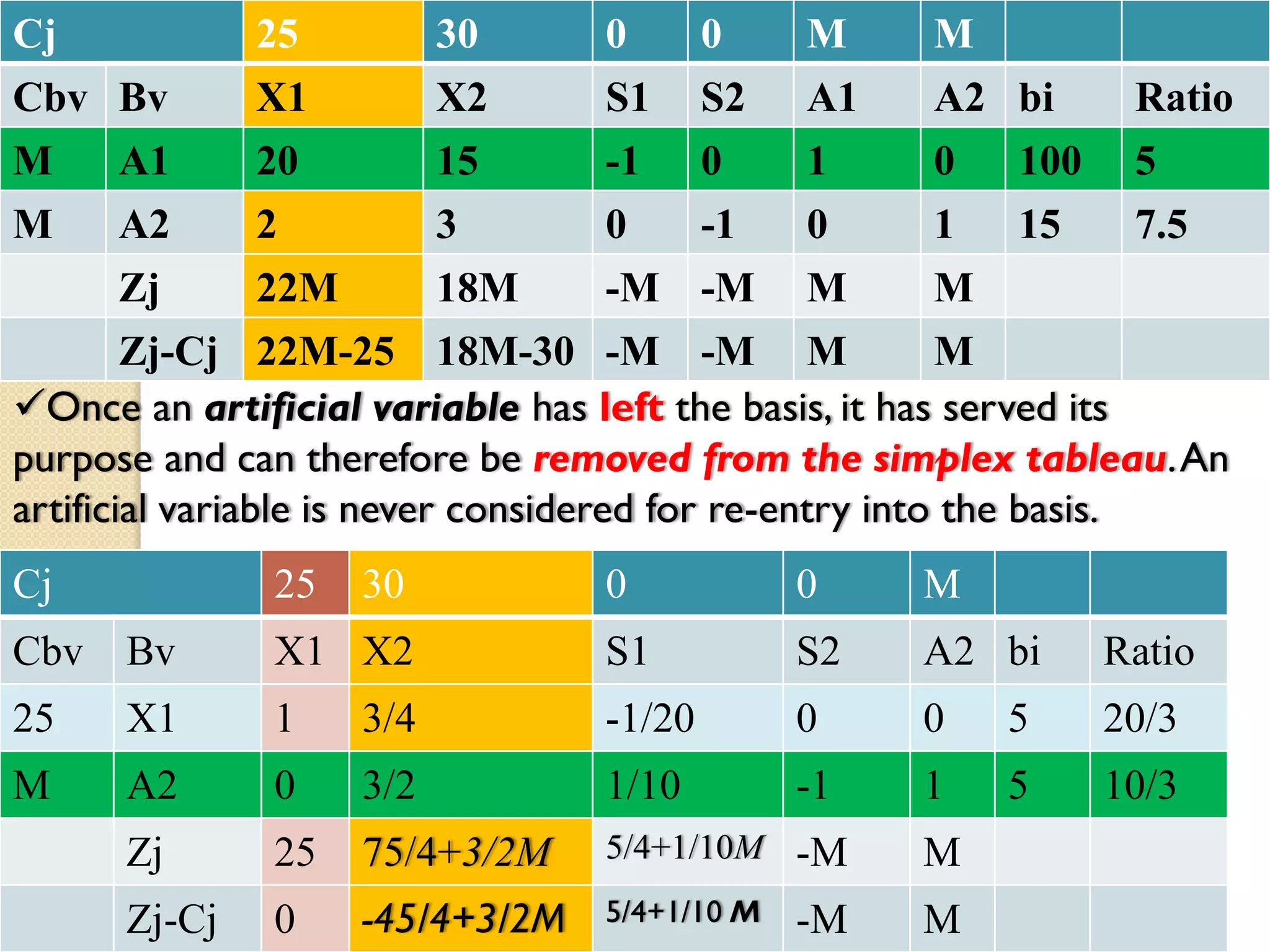 | Cj |  | 25 | 30 | 0 | 0 | M | M |  |  |
|---|---|---|---|---|---|---|---|---|---|
| Cbv | Bv | X1 | X2 | S1 | S2 | A1 | A2 | bi | Ratio |
| M | A1 | 20 | 15 | -1 | 0 | 1 | 0 | 100 | 5 |
| M | A2 | 2 | 3 | 0 | -1 | 0 | 1 | 15 | 7.5 |
|  | Zj | 22M | 18M | -M | -M | M | M |  |  |
|  | Zj-Cj | 22M-25 | 18M-30 | -M | -M | M | M |  |  |

✓Once an artificial variable has left the basis, it has served its purpose and can therefore be removed from the simplex tableau. An artificial variable is never considered for re-entry into the basis.

| Cj |  | 25 | 30 | 0 | 0 | M |  |  |
|---|---|---|---|---|---|---|---|---|
| Cbv | Bv | X1 | X2 | S1 | S2 | A2 | bi | Ratio |
| 25 | X1 | 1 | 3/4 | -1/20 | 0 | 0 | 5 | 20/3 |
| M | A2 | 0 | 3/2 | 1/10 | -1 | 1 | 5 | 10/3 |
|  | Zj | 25 | 75/4+3/2M | 5/4+1/10M | -M | M |  |  |
|  | Zj-Cj | 0 | -45/4+3/2M | 5/4+1/10 M | -M | M |  |  |